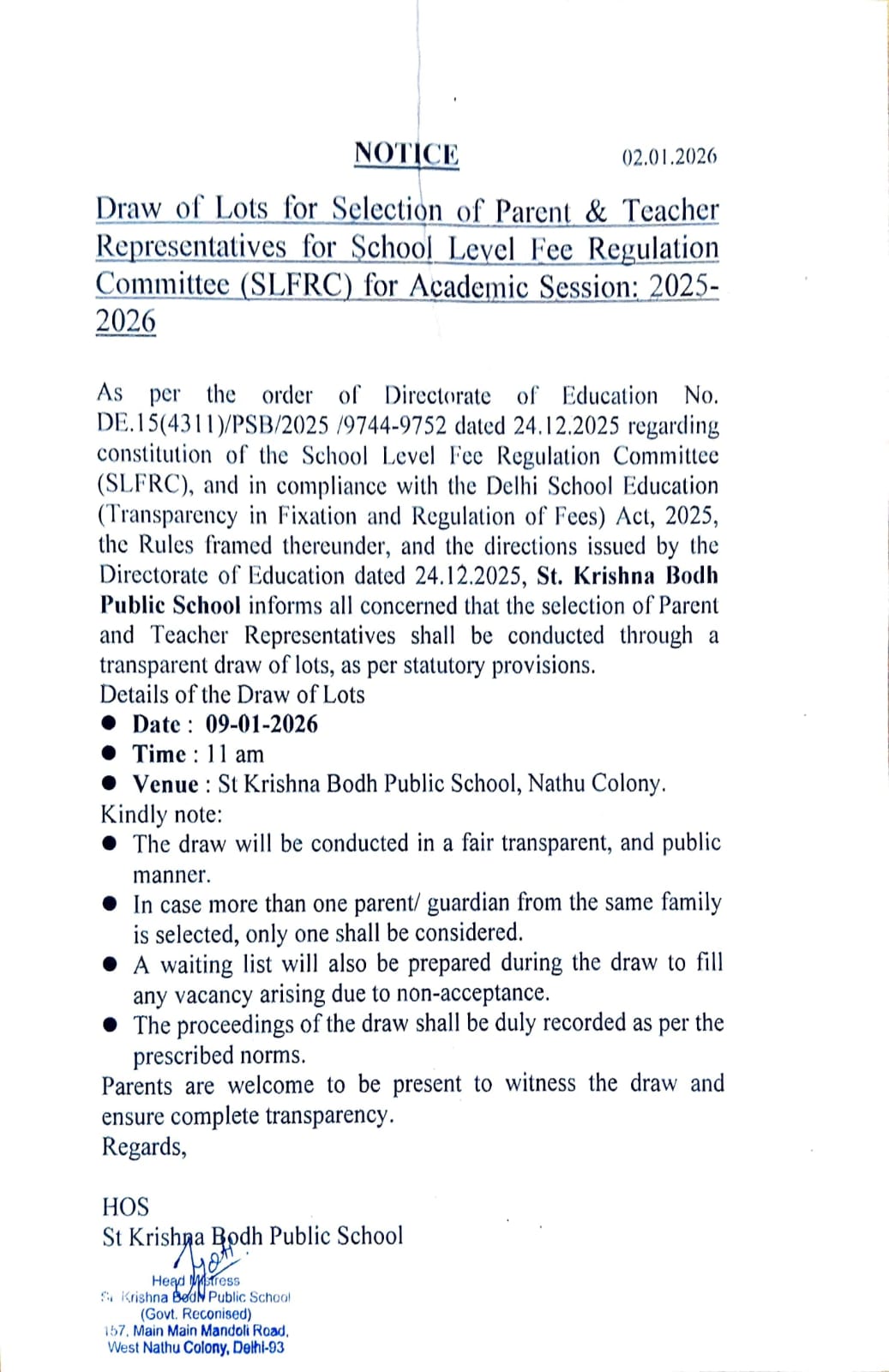 NOTICE 02.01.2026

Draw of Lots for Selection of Parent & Teacher Representatives for School Level Fee Regulation Committee (SLFRC) for Academic Session: 2025-2026

As per the order of Directorate of Education No. DE.15(4311)/PSB/2025 /9744-9752 dated 24.12.2025 regarding constitution of the School Level Fee Regulation Committee (SLFRC), and in compliance with the Delhi School Education (Transparency in Fixation and Regulation of Fees) Act, 2025, the Rules framed thereunder, and the directions issued by the Directorate of Education dated 24.12.2025, St. Krishna Bodh Public School informs all concerned that the selection of Parent and Teacher Representatives shall be conducted through a transparent draw of lots, as per statutory provisions.
Details of the Draw of Lots
● Date : 09-01-2026
● Time : 11 am
● Venue : St Krishna Bodh Public School, Nathu Colony.
Kindly note:
● The draw will be conducted in a fair transparent, and public manner.
● In case more than one parent/ guardian from the same family is selected, only one shall be considered.
● A waiting list will also be prepared during the draw to fill any vacancy arising due to non-acceptance.
● The proceedings of the draw shall be duly recorded as per the prescribed norms.
Parents are welcome to be present to witness the draw and ensure complete transparency.
Regards,

HOS
St Krishna Bodh Public School

Head Mistress
St Krishna Bodh Public School
(Govt. Reconised)
157, Main Main Mandoli Road,
West Nathu Colony, Delhi-93